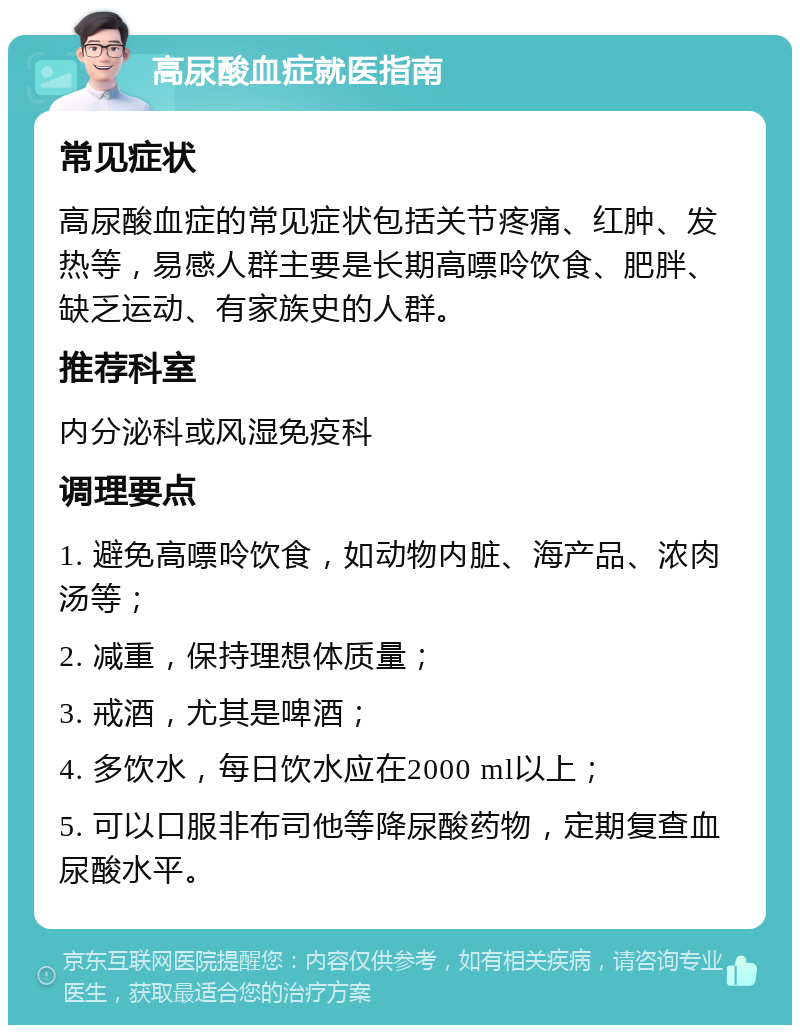 高尿酸血症就医指南

常见症状

高尿酸血症的常见症状包括关节疼痛、红肿、发热等，易感人群主要是长期高嘌呤饮食、肥胖、缺乏运动、有家族史的人群。

推荐科室

内分泌科或风湿免疫科

调理要点

1. 避免高嘌呤饮食，如动物内脏、海产品、浓肉汤等；

2. 减重，保持理想体质量；

3. 戒酒，尤其是啤酒；

4. 多饮水，每日饮水应在2000 ml以上；

5. 可以口服非布司他等降尿酸药物，定期复查血尿酸水平。

京东互联网医院提醒您：内容仅供参考，如有相关疾病，请咨询专业医生，获取最适合您的治疗方案